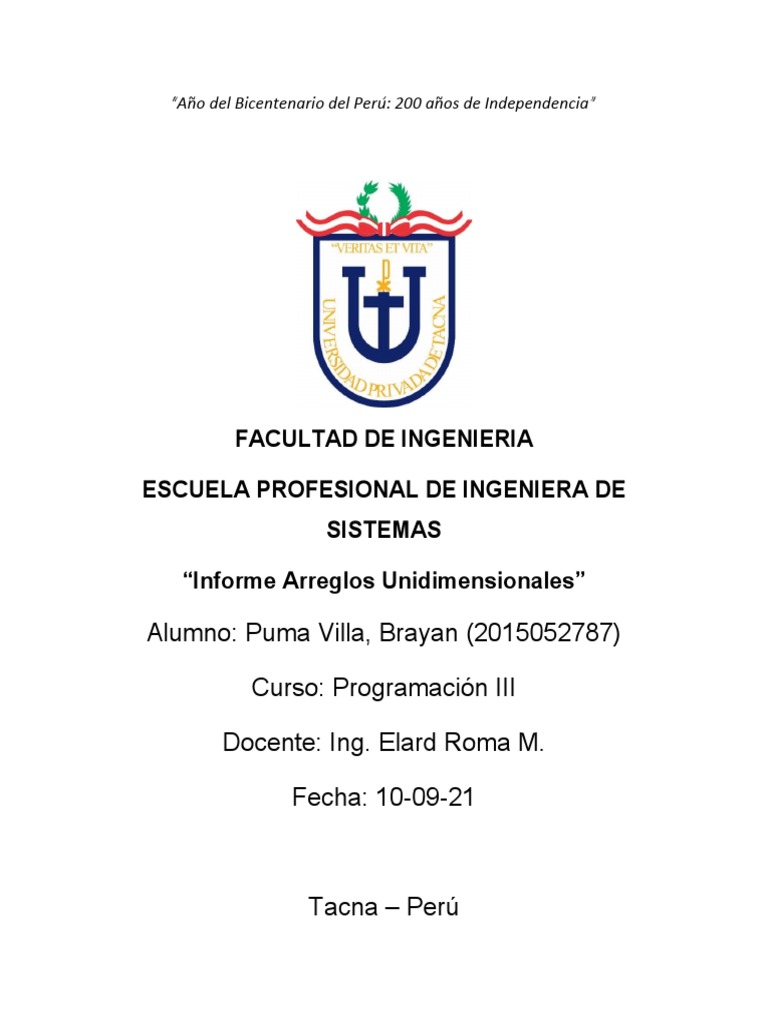 "Año del Bicentenario del Perú: 200 años de Independencia"

"VERITAS ET VITA"

UNIVERSIDAD PRIVADA DE TACNA

FACULTAD DE INGENIERIA

ESCUELA PROFESIONAL DE INGENIERA DE SISTEMAS

"Informe Arreglos Unidimensionales"

Alumno: Puma Villa, Brayan (2015052787)

Curso: Programación III

Docente: Ing. Elard Roma M.

Fecha: 10-09-21

Tacna – Perú